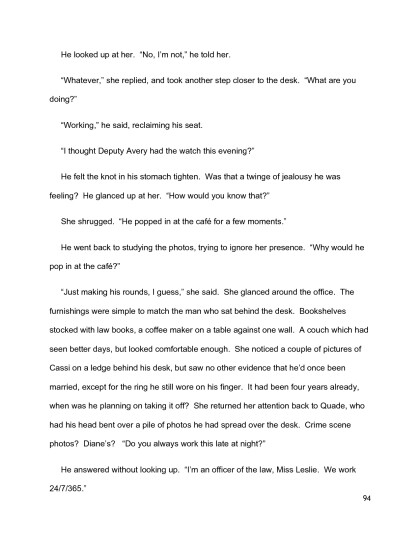 He looked up at her. "No, I'm not," he told her.

"Whatever," she replied, and took another step closer to the desk. "What are you doing?"

"Working," he said, reclaiming his seat.

"I thought Deputy Avery had the watch this evening?"

He felt the knot in his stomach tighten. Was that a twinge of jealousy he was feeling? He glanced up at her. "How would you know that?"

She shrugged. "He popped in at the café for a few moments."

He went back to studying the photos, trying to ignore her presence. "Why would he pop in at the café?"

"Just making his rounds, I guess," she said. She glanced around the office. The furnishings were simple to match the man who sat behind the desk. Bookshelves stocked with law books, a coffee maker on a table against one wall. A couch which had seen better days, but looked comfortable enough. She noticed a couple of pictures of Cassi on a ledge behind his desk, but saw no other evidence that he'd once been married, except for the ring he still wore on his finger. It had been four years already, when was he planning on taking it off? She returned her attention back to Quade, who had his head bent over a pile of photos he had spread over the desk. Crime scene photos? Diane's? "Do you always work this late at night?"

He answered without looking up. "I'm an officer of the law, Miss Leslie. We work 24/7/365."

94